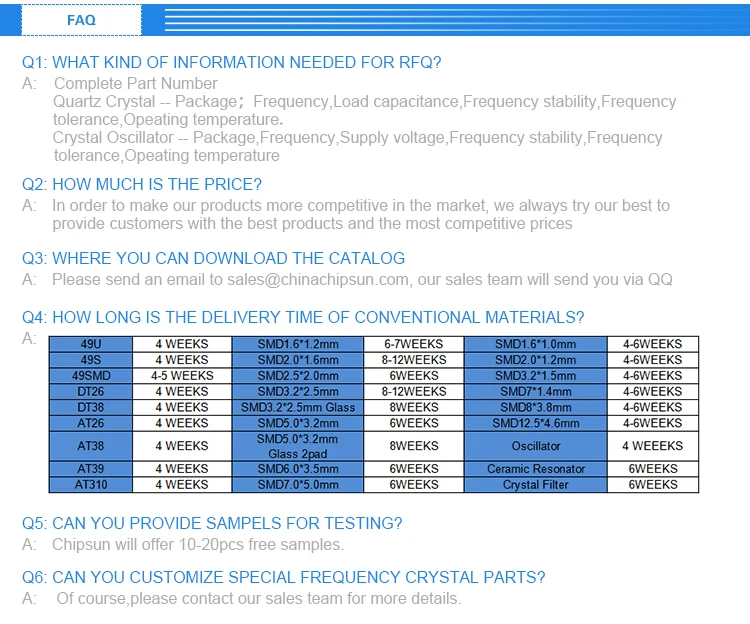 FAQ

Q1: WHAT KIND OF INFORMATION NEEDED FOR RFQ?
A: Complete Part Number
Quartz Crystal -- Package; Frequency,Load capacitance,Frequency stability,Frequency tolerance,Opeating temperature.
Crystal Oscillator -- Package,Frequency,Supply voltage,Frequency stability,Frequency tolerance,Opeating temperature

Q2: HOW MUCH IS THE PRICE?
A: In order to make our products more competitive in the market, we always try our best to provide customers with the best products and the most competitive prices

Q3: WHERE YOU CAN DOWNLOAD THE CATALOG
A: Please send an email to sales@chinachipsun.com, our sales team will send you via QQ

Q4: HOW LONG IS THE DELIVERY TIME OF CONVENTIONAL MATERIALS?
A:

| 49U | 4 WEEKS | SMD1.6*1.2mm | 6-7WEEKS | SMD1.6*1.0mm | 4-6WEEKS |
|---|---|---|---|---|---|
| 49S | 4 WEEKS | SMD2.0*1.6mm | 8-12WEEKS | SMD2.0*1.2mm | 4-6WEEKS |
| 49SMD | 4-5 WEEKS | SMD2.5*2.0mm | 6WEEKS | SMD3.2*1.5mm | 4-6WEEKS |
| DT26 | 4 WEEKS | SMD3.2*2.5mm | 8-12WEEKS | SMD7*1.4mm | 4-6WEEKS |
| DT38 | 4 WEEKS | SMD3.2*2.5mm Glass | 8WEEKS | SMD8*3.8mm | 4-6WEEKS |
| AT26 | 4 WEEKS | SMD5.0*3.2mm | 6WEEKS | SMD12.5*4.6mm | 4-6WEEKS |
| AT38 | 4 WEEKS | SMD5.0*3.2mm Glass 2pad | 8WEEKS | Oscillator | 4 WEEKS |
| AT39 | 4 WEEKS | SMD6.0*3.5mm | 6WEEKS | Ceramic Resonator | 6WEEKS |
| AT310 | 4 WEEKS | SMD7.0*5.0mm | 6WEEKS | Crystal Filter | 6WEEKS |

Q5: CAN YOU PROVIDE SAMPELS FOR TESTING?
A: Chipsun will offer 10-20pcs free samples.

Q6: CAN YOU CUSTOMIZE SPECIAL FREQUENCY CRYSTAL PARTS?
A: Of course,please contact our sales team for more details.